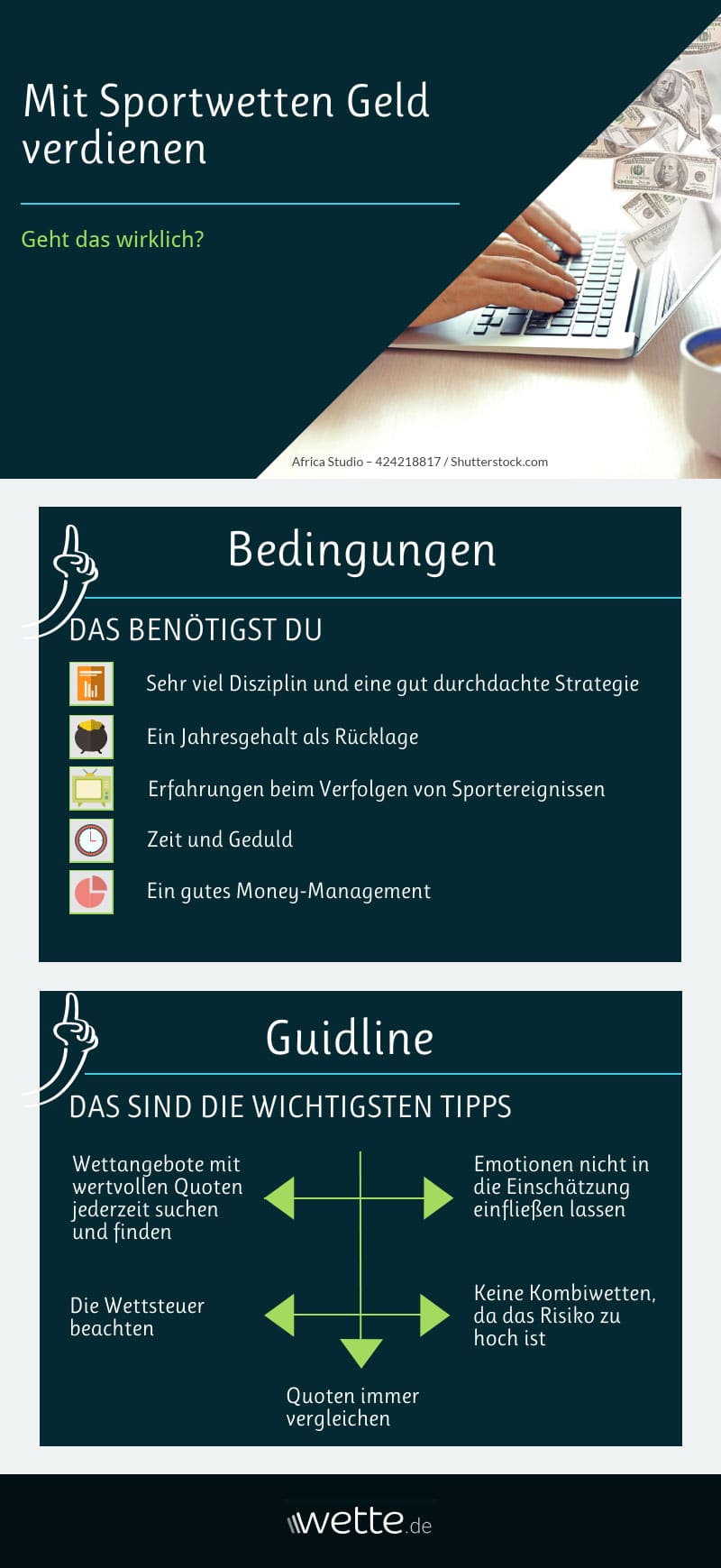 Mit Sportwetten Geld verdienen

Geht das wirklich?

Africa Studio – 424218817 / Shutterstock.com

Bedingungen

DAS BENÖTIGST DU

Sehr viel Disziplin und eine gut durchdachte Strategie

Ein Jahresgehalt als Rücklage

Erfahrungen beim Verfolgen von Sportereignissen

Zeit und Geduld

Ein gutes Money-Management

Guidline

DAS SIND DIE WICHTIGSTEN TIPPS

Wettangebote mit wertvollen Quoten jederzeit suchen und finden

Emotionen nicht in die Einschätzung einfließen lassen

Die Wettsteuer beachten

Keine Kombiwetten, da das Risiko zu hoch ist

Quoten immer vergleichen

wette.de